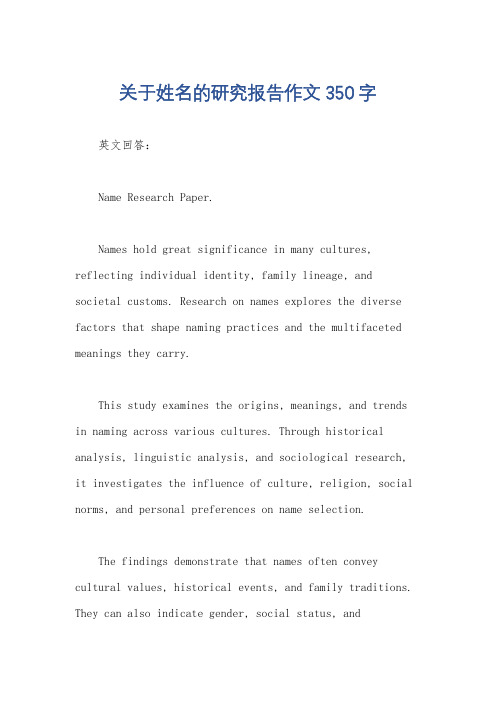 关于姓名的研究报告作文350字

英文回答：

Name Research Paper.

Names hold great significance in many cultures, reflecting individual identity, family lineage, and societal customs. Research on names explores the diverse factors that shape naming practices and the multifaceted meanings they carry.

This study examines the origins, meanings, and trends in naming across various cultures. Through historical analysis, linguistic analysis, and sociological research, it investigates the influence of culture, religion, social norms, and personal preferences on name selection.

The findings demonstrate that names often convey cultural values, historical events, and family traditions. They can also indicate gender, social status, and